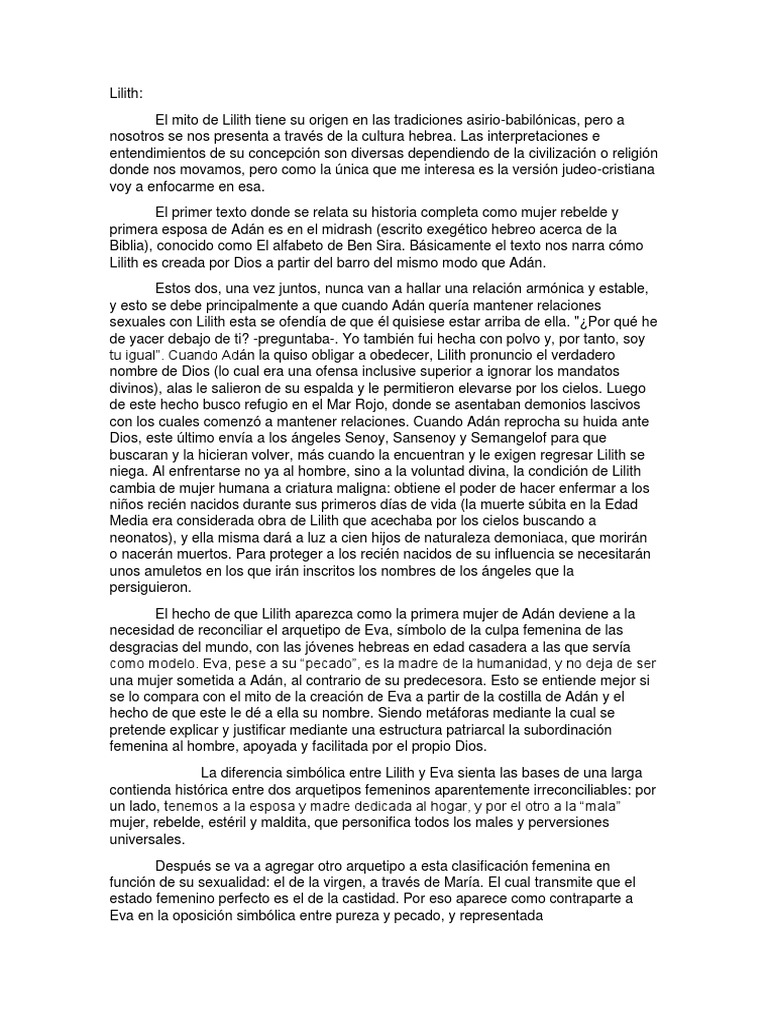 Lilith:

El mito de Lilith tiene su origen en las tradiciones asirio-babilónicas, pero a nosotros se nos presenta a través de la cultura hebrea. Las interpretaciones e entendimientos de su concepción son diversas dependiendo de la civilización o religión donde nos movamos, pero como la única que me interesa es la versión judeo-cristiana voy a enfocarme en esa.

El primer texto donde se relata su historia completa como mujer rebelde y primera esposa de Adán es en el midrash (escrito exegético hebreo acerca de la Biblia), conocido como El alfabeto de Ben Sira. Básicamente el texto nos narra cómo Lilith es creada por Dios a partir del barro del mismo modo que Adán.

Estos dos, una vez juntos, nunca van a hallar una relación armónica y estable, y esto se debe principalmente a que cuando Adán quería mantener relaciones sexuales con Lilith esta se ofendía de que él quisiese estar arriba de ella. "¿Por qué he de yacer debajo de ti? -preguntaba-. Yo también fui hecha con polvo y, por tanto, soy tu igual". Cuando Adán la quiso obligar a obedecer, Lilith pronuncio el verdadero nombre de Dios (lo cual era una ofensa inclusive superior a ignorar los mandatos divinos), alas le salieron de su espalda y le permitieron elevarse por los cielos. Luego de este hecho busco refugio en el Mar Rojo, donde se asentaban demonios lascivos con los cuales comenzó a mantener relaciones. Cuando Adán reprocha su huida ante Dios, este último envía a los ángeles Senoy, Sansenoy y Semangelof para que buscaran y la hicieran volver, más cuando la encuentran y le exigen regresar Lilith se niega. Al enfrentarse no ya al hombre, sino a la voluntad divina, la condición de Lilith cambia de mujer humana a criatura maligna: obtiene el poder de hacer enfermar a los niños recién nacidos durante sus primeros días de vida (la muerte súbita en la Edad Media era considerada obra de Lilith que acechaba por los cielos buscando a neonatos), y ella misma dará a luz a cien hijos de naturaleza demoniaca, que morirán o nacerán muertos. Para proteger a los recién nacidos de su influencia se necesitarán unos amuletos en los que irán inscritos los nombres de los ángeles que la persiguieron.

El hecho de que Lilith aparezca como la primera mujer de Adán deviene a la necesidad de reconciliar el arquetipo de Eva, símbolo de la culpa femenina de las desgracias del mundo, con las jóvenes hebreas en edad casadera a las que servía como modelo. Eva, pese a su "pecado", es la madre de la humanidad, y no deja de ser una mujer sometida a Adán, al contrario de su predecesora. Esto se entiende mejor si se lo compara con el mito de la creación de Eva a partir de la costilla de Adán y el hecho de que este le dé a ella su nombre. Siendo metáforas mediante la cual se pretende explicar y justificar mediante una estructura patriarcal la subordinación femenina al hombre, apoyada y facilitada por el propio Dios.

La diferencia simbólica entre Lilith y Eva sienta las bases de una larga contienda histórica entre dos arquetipos femeninos aparentemente irreconciliables: por un lado, tenemos a la esposa y madre dedicada al hogar, y por el otro a la "mala" mujer, rebelde, estéril y maldita, que personifica todos los males y perversiones universales.

Después se va a agregar otro arquetipo a esta clasificación femenina en función de su sexualidad: el de la virgen, a través de María. El cual transmite que el estado femenino perfecto es el de la castidad. Por eso aparece como contraparte a Eva en la oposición simbólica entre pureza y pecado, y representada